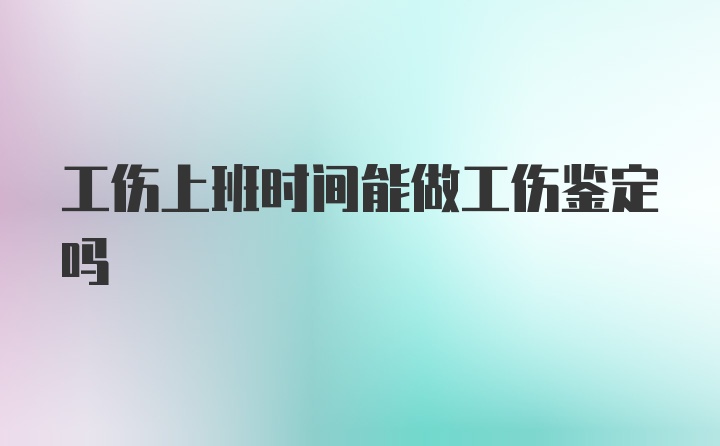 工伤上班时间能做工伤鉴定吗